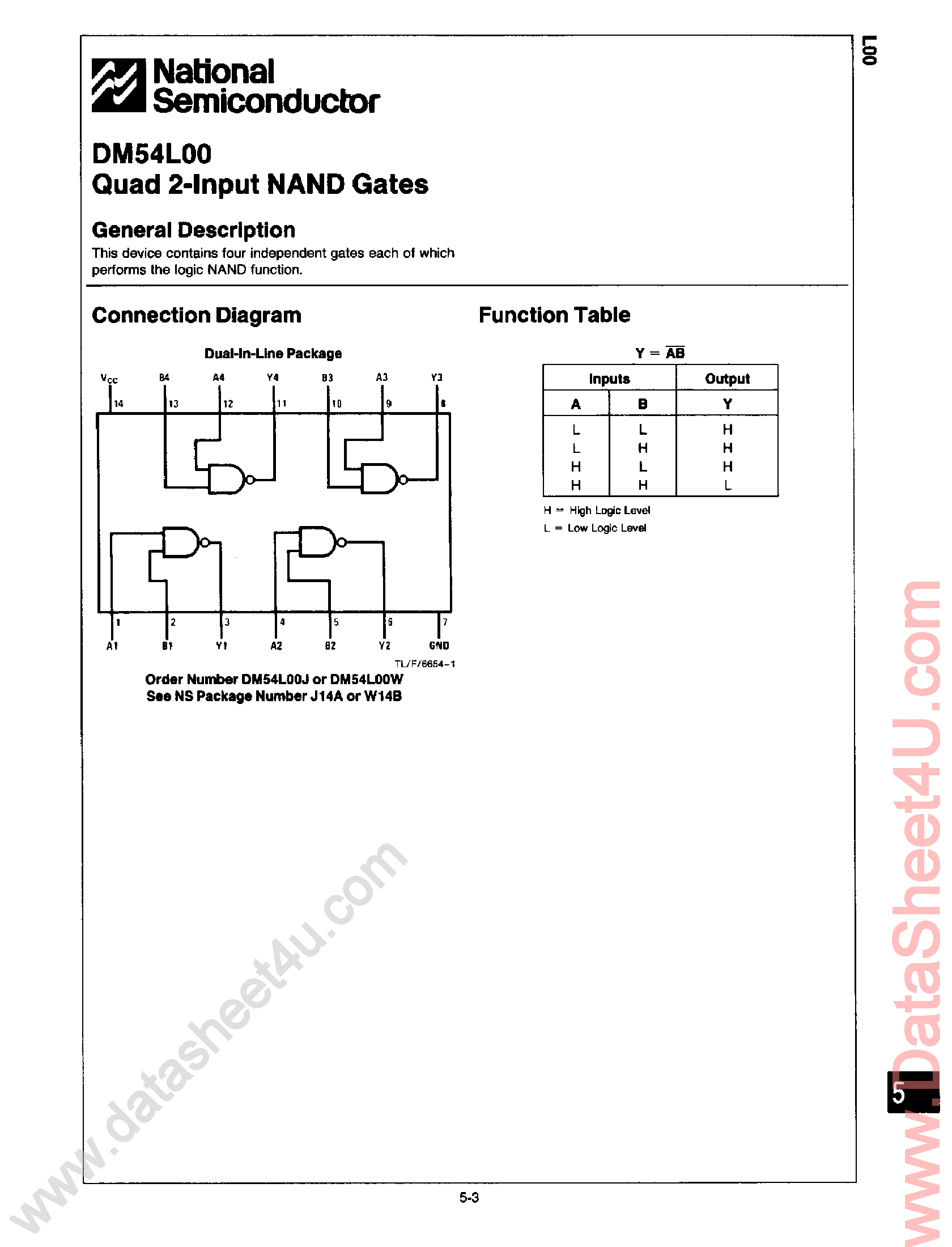 L00

National Semiconductor

DM54L00
Quad 2-Input NAND Gates

General Description
This device contains four independent gates each of which performs the logic NAND function.

Connection Diagram

Dual-In-Line Package

$V_{CC}$ B4 A4 Y4 B3 A3 Y3
14 13 12 11 10 9 8

1 2 3 4 5 6 7
A1 B1 Y1 A2 B2 Y2 GND

TL/F/6654-1

Order Number DM54L00J or DM54L00W
See NS Package Number J14A or W14B

Function Table

$Y = \overline{AB}$

| Inputs | | Output |
|---|---|---|
| A | B | Y |
| L | L | H |
| L | H | H |
| H | L | H |
| H | H | L |

H = High Logic Level
L = Low Logic Level

www.datasheet4u.com

www.DataSheet4U.com

5

5-3